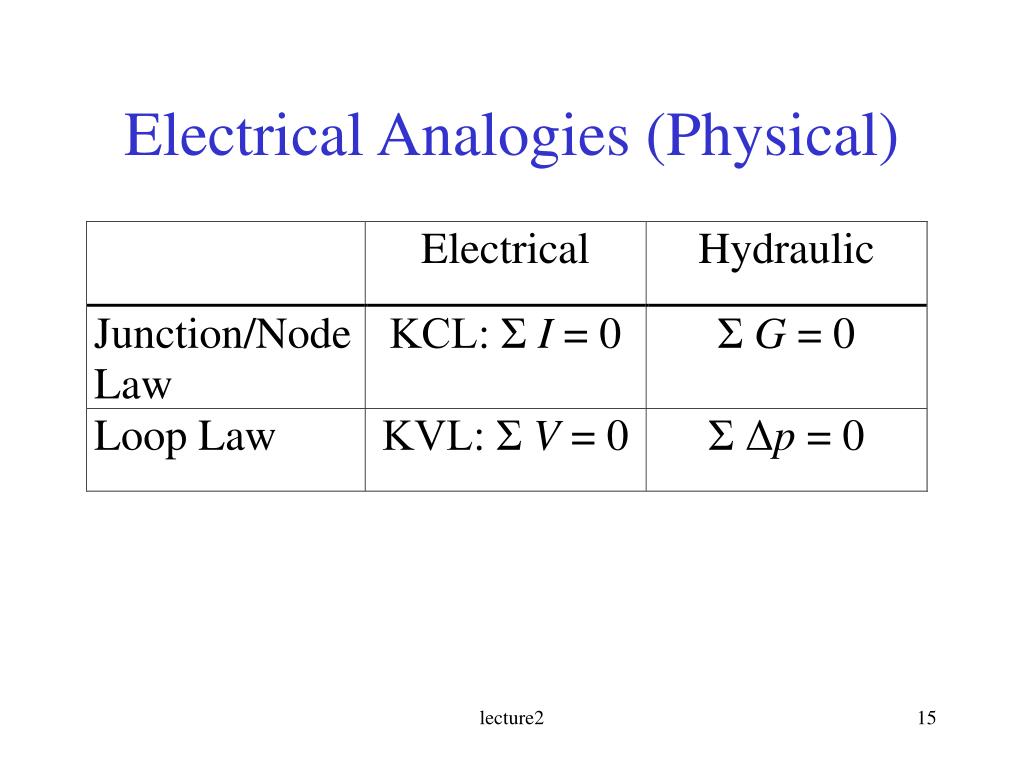 Electrical Analogies (Physical)

| | Electrical | Hydraulic |
|---|---|---|
| Junction/Node Law | KCL: $\Sigma I = 0$ | $\Sigma G = 0$ |
| Loop Law | KVL: $\Sigma V = 0$ | $\Sigma \Delta p = 0$ |

lecture2

15